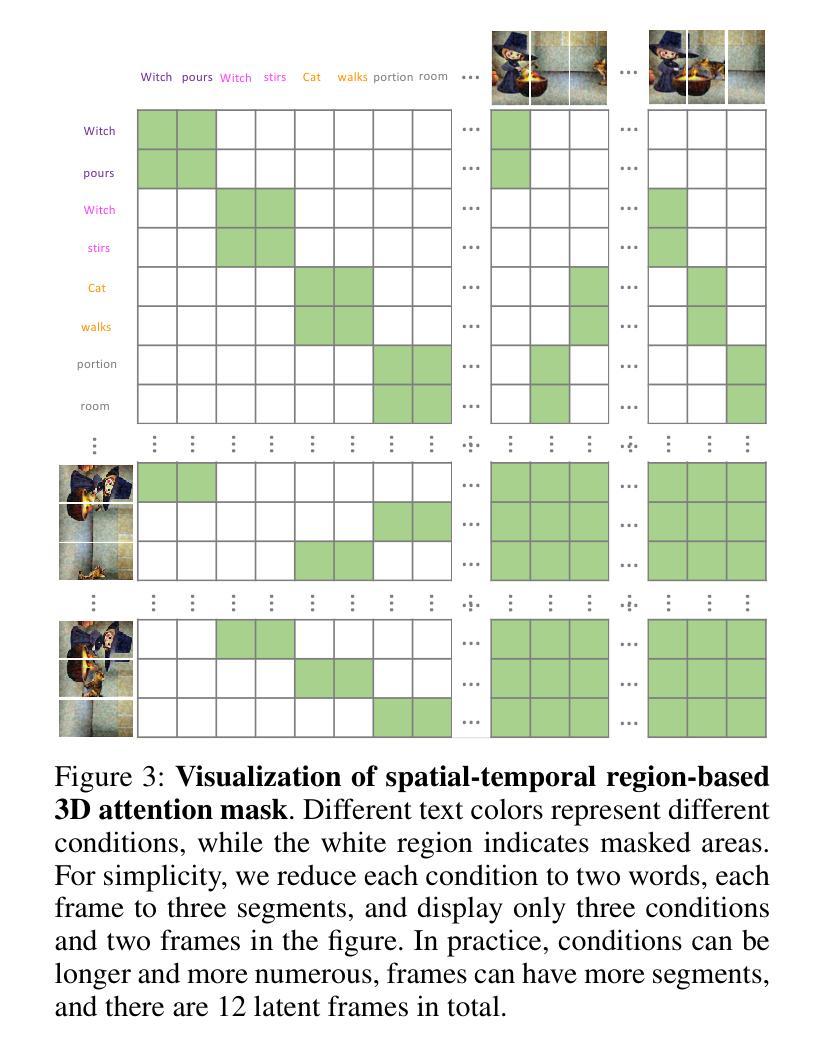 Witch pours Witch stirs Cat walks portion room ...

...

Witch
pours
Witch
stirs
Cat
walks
portion
room

Figure 3: **Visualization of spatial-temporal region-based 3D attention mask**. Different text colors represent different conditions, while the white region indicates masked areas. For simplicity, we reduce each condition to two words, each frame to three segments, and display only three conditions and two frames in the figure. In practice, conditions can be longer and more numerous, frames can have more segments, and there are 12 latent frames in total.